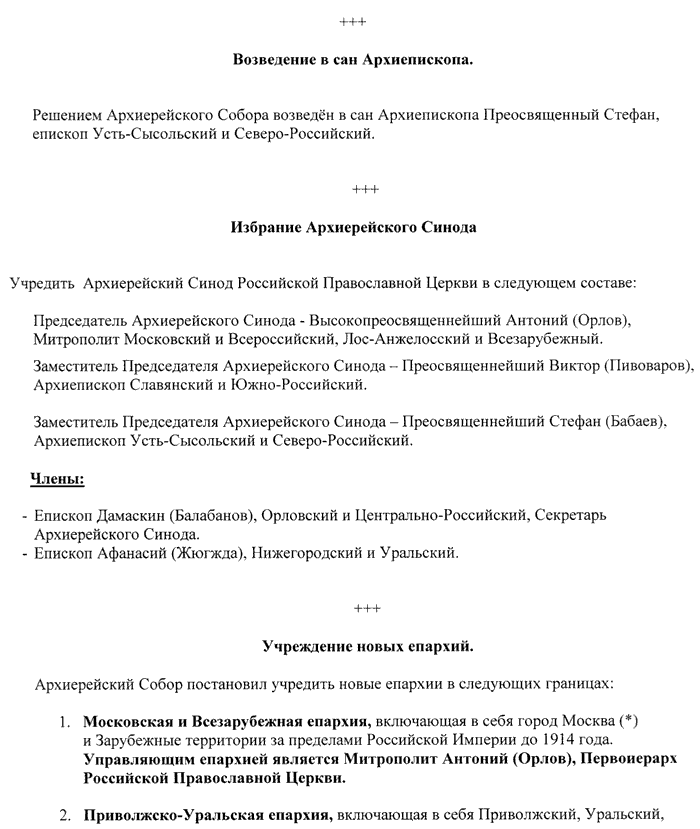 +++

Возведение в сан Архиепископа.

Решением Архиерейского Собора возведён в сан Архиепископа Преосвященный Стефан, епископ Усть-Сысольский и Северо-Российский.

+++

Избрание Архиерейского Синода

Учредить Архиерейский Синод Российской Православной Церкви в следующем составе:

Председатель Архиерейского Синода - Высокопреосвященнейший Антоний (Орлов), Митрополит Московский и Всероссийский, Лос-Анжелосский и Всезарубежный.

Заместитель Председателя Архиерейского Синода – Преосвященнейший Виктор (Пивоваров), Архиепископ Славянский и Южно-Российский.

Заместитель Председателя Архиерейского Синода – Преосвященнейший Стефан (Бабаев), Архиепископ Усть-Сысольский и Северо-Российский.

Члены:

- Епископ Дамаскин (Балабанов), Орловский и Центрально-Российский, Секретарь Архиерейского Синода.
- Епископ Афанасий (Жюгжда), Нижегородский и Уральский.

+++

Учреждение новых епархий.

Архиерейский Собор постановил учредить новые епархии в следующих границах:

1. Московская и Всезарубежная епархия, включающая в себя город Москва (*) и Зарубежные территории за пределами Российской Империи до 1914 года. Управляющим епархией является Митрополит Антоний (Орлов), Первоиерарх Российской Православной Церкви.

2. Приволжско-Уральская епархия, включающая в себя Приволжский, Уральский,